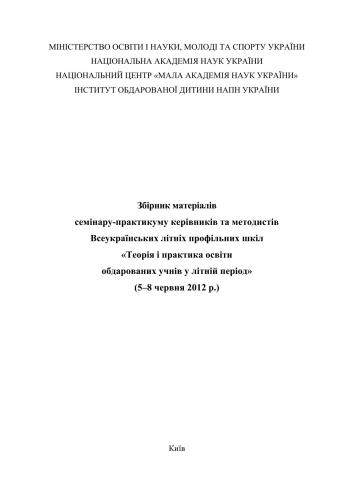 МІНІСТЕРСТВО ОСВІТИ І НАУКИ, МОЛОДІ ТА СПОРТУ УКРАЇНИ
НАЦІОНАЛЬНА АКАДЕМІЯ НАУК УКРАЇНИ
НАЦІОНАЛЬНИЙ ЦЕНТР «МАЛА АКАДЕМІЯ НАУК УКРАЇНИ»
ІНСТИТУТ ОБДАРОВАНОЇ ДИТИНИ НАПН УКРАЇНИ

Збірник матеріалів
семінару-практикуму керівників та методистів
Всеукраїнських літніх профільних шкіл
«Теорія і практика освіти
обдарованих учнів у літній період»
(5–8 червня 2012 р.)

Київ